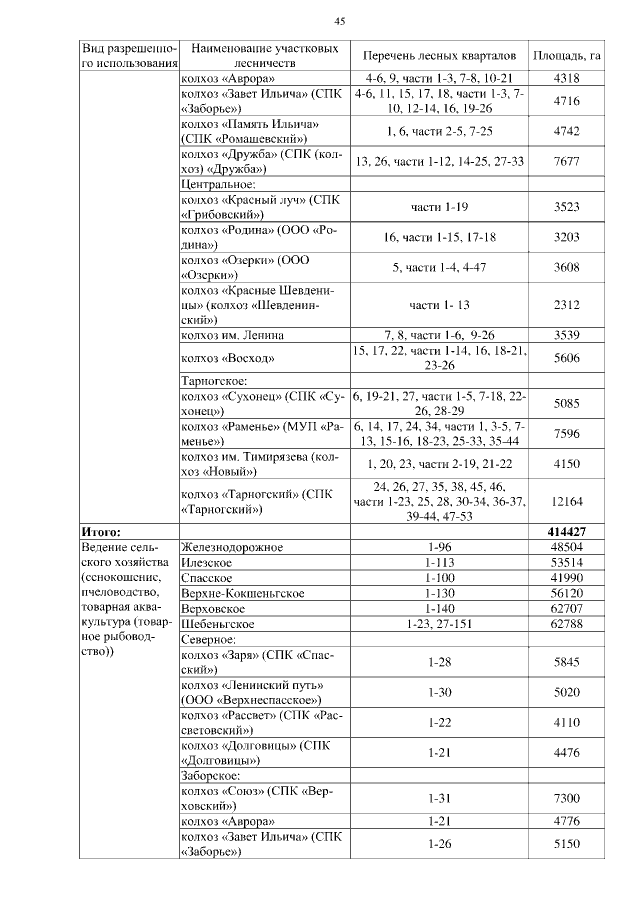 45

| Вид разрешенного использования | Наименование участковых лесничеств | Перечень лесных кварталов | Площадь, га |
|---|---|---|---|
| | колхоз «Аврора» | 4-6, 9, части 1-3, 7-8, 10-21 | 4318 |
| | колхоз «Завет Ильича» (СПК «Заборье») | 4-6, 11, 15, 17, 18, части 1-3, 7-10, 12-14, 16, 19-26 | 4716 |
| | колхоз «Память Ильича» (СПК «Ромашевский») | 1, 6, части 2-5, 7-25 | 4742 |
| | колхоз «Дружба» (СПК (колхоз) «Дружба») | 13, 26, части 1-12, 14-25, 27-33 | 7677 |
| | Центральное: | | |
| | колхоз «Красный луч» (СПК «Грибовский») | части 1-19 | 3523 |
| | колхоз «Родина» (ООО «Родина») | 16, части 1-15, 17-18 | 3203 |
| | колхоз «Озерки» (ООО «Озерки») | 5, части 1-4, 4-47 | 3608 |
| | колхоз «Красные Шевденицы» (колхоз «Шевденинский») | части 1- 13 | 2312 |
| | колхоз им. Ленина | 7, 8, части 1-6, 9-26 | 3539 |
| | колхоз «Восход» | 15, 17, 22, части 1-14, 16, 18-21, 23-26 | 5606 |
| | Тарногское: | | |
| | колхоз «Сухонец» (СПК «Сухонец») | 6, 19-21, 27, части 1-5, 7-18, 22-26, 28-29 | 5085 |
| | колхоз «Раменье» (МУП «Раменье») | 6, 14, 17, 24, 34, части 1, 3-5, 7-13, 15-16, 18-23, 25-33, 35-44 | 7596 |
| | колхоз им. Тимирязева (колхоз «Новый») | 1, 20, 23, части 2-19, 21-22 | 4150 |
| | колхоз «Тарногский» (СПК «Тарногский») | 24, 26, 27, 35, 38, 45, 46, части 1-23, 25, 28, 30-34, 36-37, 39-44, 47-53 | 12164 |
| **Итого:** | | | **414427** |
| Ведение сельского хозяйства (сенокошение, пчеловодство, товарная аквакультура (товарное рыбоводство)) | Железнодорожное | 1-96 | 48504 |
| | Илезское | 1-113 | 53514 |
| | Спасское | 1-100 | 41990 |
| | Верхне-Кокшеньгское | 1-130 | 56120 |
| | Верховское | 1-140 | 62707 |
| | Шебеньгское | 1-23, 27-151 | 62788 |
| | Северное: | | |
| | колхоз «Заря» (СПК «Спасский») | 1-28 | 5845 |
| | колхоз «Ленинский путь» (ООО «Верхнеспасское») | 1-30 | 5020 |
| | колхоз «Рассвет» (СПК «Рассветовский») | 1-22 | 4110 |
| | колхоз «Долговицы» (СПК «Долговицы») | 1-21 | 4476 |
| | Заборское: | | |
| | колхоз «Союз» (СПК «Верховский») | 1-31 | 7300 |
| | колхоз «Аврора» | 1-21 | 4776 |
| | колхоз «Завет Ильича» (СПК «Заборье») | 1-26 | 5150 |